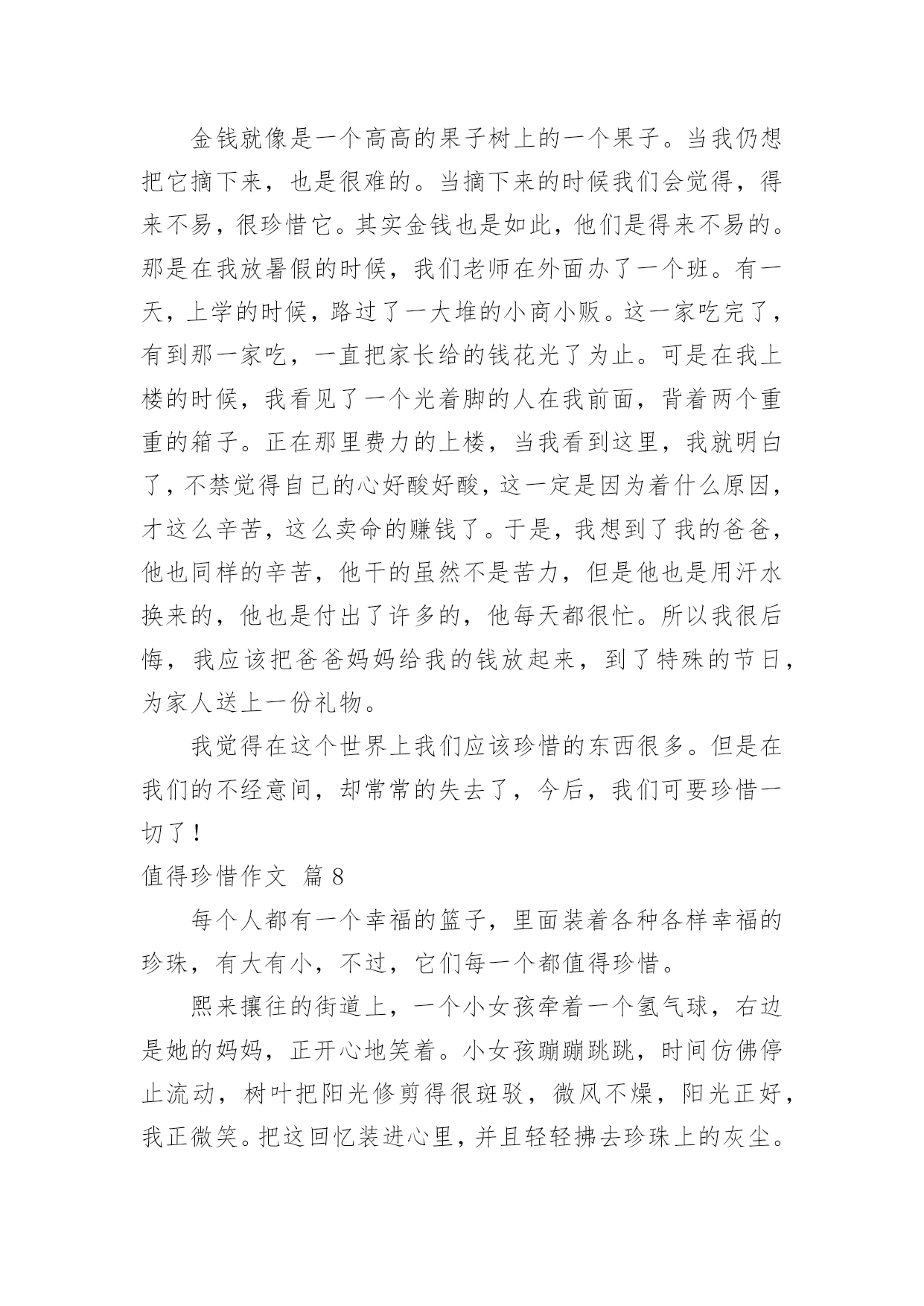 金钱就像是一个高高的果子树上的一个果子。当我仍想把它摘下来，也是很难的。当摘下来的时候我们会觉得，得来不易，很珍惜它。其实金钱也是如此，他们是得来不易的。那是在我放暑假的时候，我们老师在外面办了一个班。有一天，上学的时候，路过了一大堆的小商小贩。这一家吃完了，有到那一家吃，一直把家长给的钱花光了为止。可是在我上楼的时候，我看见了一个光着脚的人在我前面，背着两个重重的箱子。正在那里费力的上楼，当我看到这里，我就明白了，不禁觉得自己的心好酸好酸，这一定是因为着什么原因，才这么辛苦，这么卖命的赚钱了。于是，我想到了我的爸爸，他也同样的辛苦，他干的虽然不是苦力，但是他也是用汗水换来的，他也是付出了许多的，他每天都很忙。所以我很后悔，我应该把爸爸妈妈给我的钱放起来，到了特殊的节日，为家人送上一份礼物。

我觉得在这个世界上我们应该珍惜的东西很多。但是在我们的不经意间，却常常的失去了，今后，我们可要珍惜一切了！

值得珍惜作文 篇 8

每个人都有一个幸福的篮子，里面装着各种各样幸福的珍珠，有大有小，不过，它们每一个都值得珍惜。

熙来攘往的街道上，一个小女孩牵着一个氢气球，右边是她的妈妈，正开心地笑着。小女孩蹦蹦跳跳，时间仿佛停止流动，树叶把阳光修剪得很斑驳，微风不燥，阳光正好，我正微笑。把这回忆装进心里，并且轻轻拂去珍珠上的灰尘。